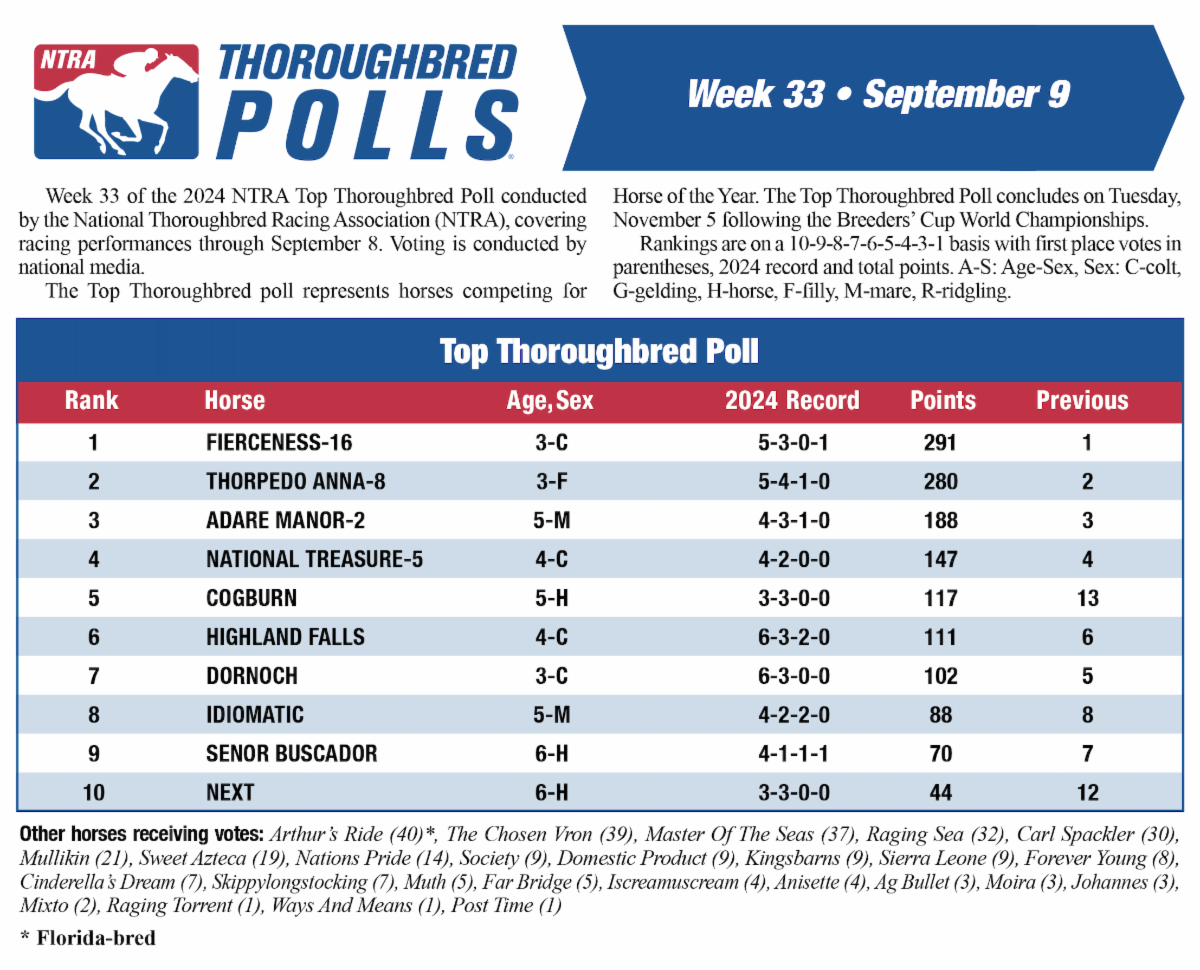 NTRA THOROUGHBRED POLLS

Week 33 • September 9

Week 33 of the 2024 NTRA Top Thoroughbred Poll conducted by the National Thoroughbred Racing Association (NTRA), covering racing performances through September 8. Voting is conducted by national media.

The Top Thoroughbred poll represents horses competing for Horse of the Year. The Top Thoroughbred Poll concludes on Tuesday, November 5 following the Breeders' Cup World Championships.

Rankings are on a 10-9-8-7-6-5-4-3-1 basis with first place votes in parentheses, 2024 record and total points. A-S: Age-Sex, Sex: C-colt, G-gelding, H-horse, F-filly, M-mare, R-ridgling.

Top Thoroughbred Poll

| Rank | Horse | Age, Sex | 2024 Record | Points | Previous |
|---|---|---|---|---|---|
| 1 | FIERCENESS-16 | 3-C | 5-3-0-1 | 291 | 1 |
| 2 | THORPEDO ANNA-8 | 3-F | 5-4-1-0 | 280 | 2 |
| 3 | ADARE MANOR-2 | 5-M | 4-3-1-0 | 188 | 3 |
| 4 | NATIONAL TREASURE-5 | 4-C | 4-2-0-0 | 147 | 4 |
| 5 | COGBURN | 5-H | 3-3-0-0 | 117 | 13 |
| 6 | HIGHLAND FALLS | 4-C | 6-3-2-0 | 111 | 6 |
| 7 | DORNOCH | 3-C | 6-3-0-0 | 102 | 5 |
| 8 | IDIOMATIC | 5-M | 4-2-2-0 | 88 | 8 |
| 9 | SENOR BUSCADOR | 6-H | 4-1-1-1 | 70 | 7 |
| 10 | NEXT | 6-H | 3-3-0-0 | 44 | 12 |

Other horses receiving votes: Arthur's Ride (40)*, The Chosen Vron (39), Master Of The Seas (37), Raging Sea (32), Carl Spackler (30), Mullikin (21), Sweet Azteca (19), Nations Pride (14), Society (9), Domestic Product (9), Kingsbarns (9), Sierra Leone (9), Forever Young (8), Cinderella's Dream (7), Skippylongstocking (7), Muth (5), Far Bridge (5), Iscreamuscream (4), Anisette (4), Ag Bullet (3), Moira (3), Johannes (3), Mixto (2), Raging Torrent (1), Ways And Means (1), Post Time (1)

* Florida-bred